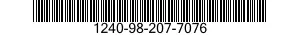 1240-98-207-7076